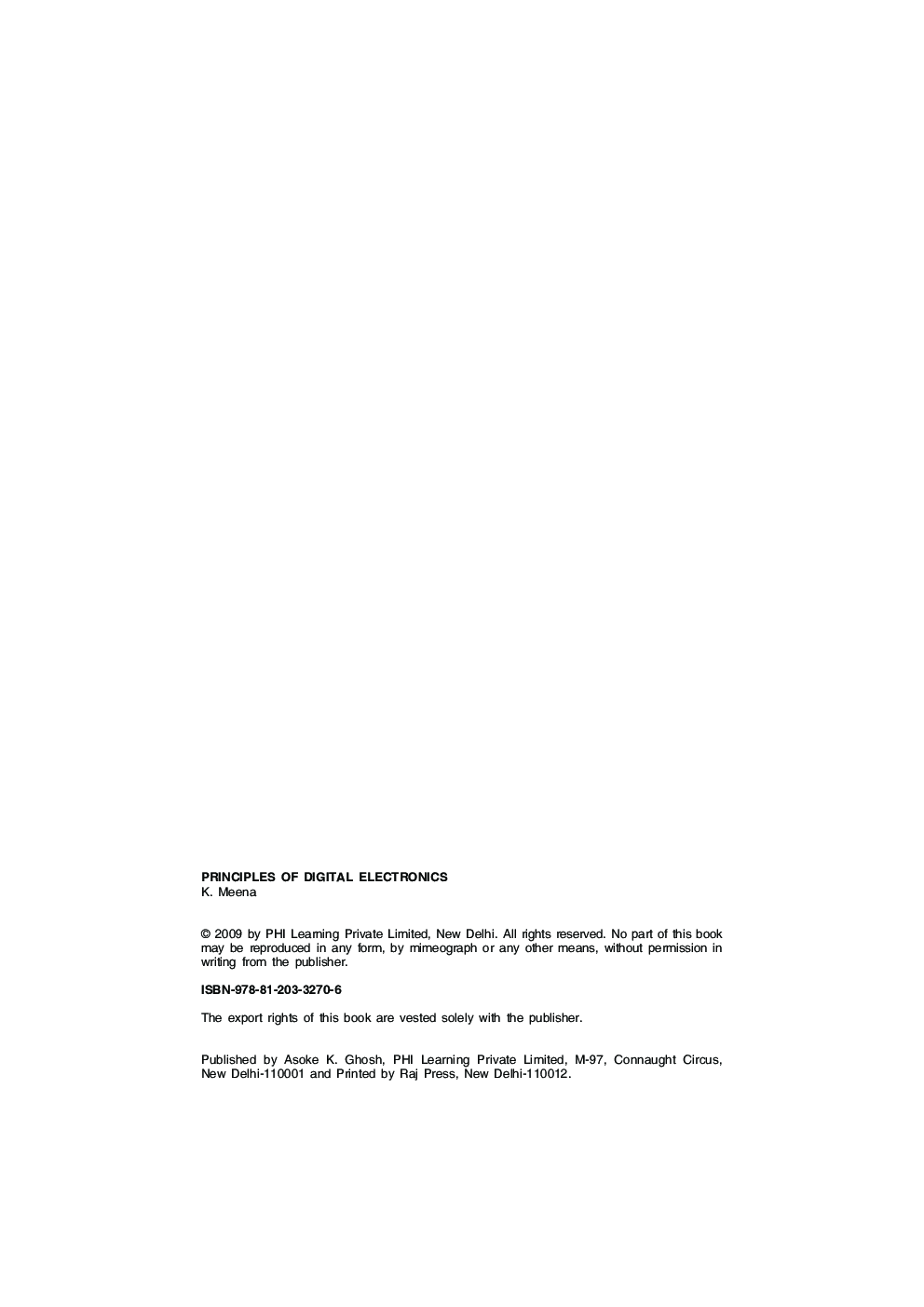 PRINCIPLES OF DIGITAL ELECTRONICS
K. Meena

© 2009 by PHI Learning Private Limited, New Delhi. All rights reserved. No part of this book may be reproduced in any form, by mimeograph or any other means, without permission in writing from the publisher.

ISBN-978-81-203-3270-6

The export rights of this book are vested solely with the publisher.

Published by Asoke K. Ghosh, PHI Learning Private Limited, M-97, Connaught Circus, New Delhi-110001 and Printed by Raj Press, New Delhi-110012.